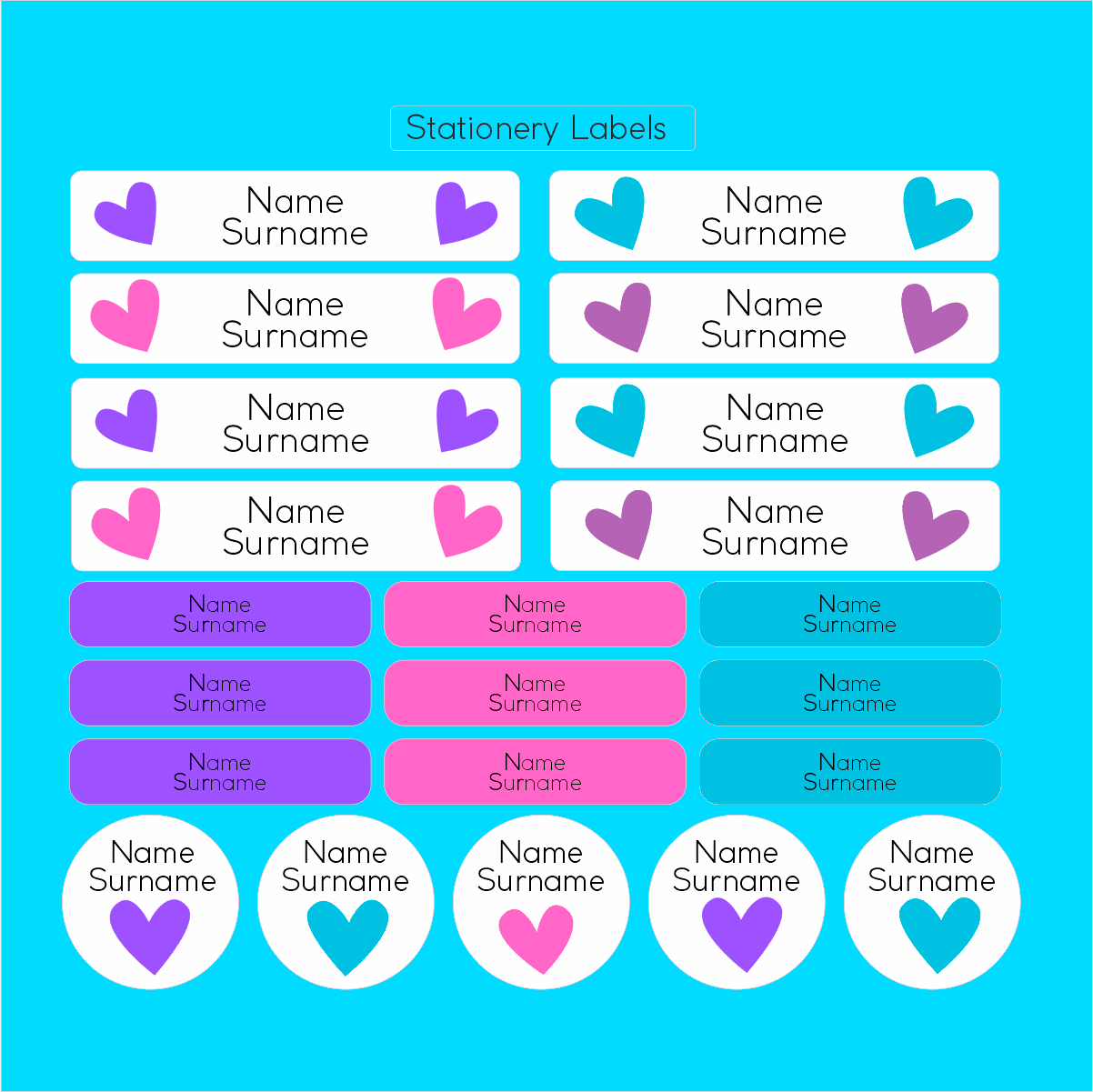 Stationery Labels

Name
Surname

Name
Surname

Name
Surname

Name
Surname

Name
Surname

Name
Surname

Name
Surname

Name
Surname

Name
Surname

Name
Surname

Name
Surname

Name
Surname

Name
Surname

Name
Surname

Name
Surname

Name
Surname

Name
Surname

Name
Surname

Name
Surname

Name
Surname

Name
Surname

Name
Surname